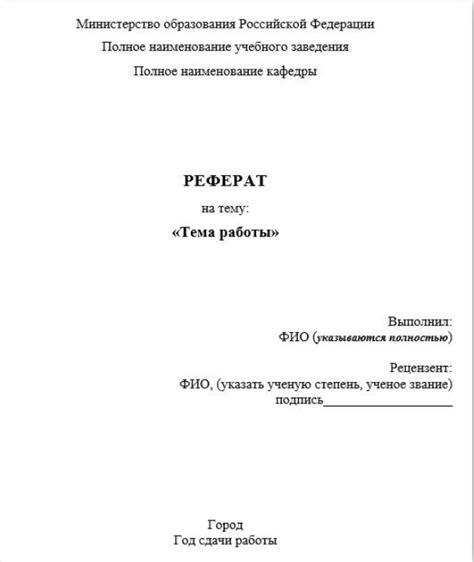 Министерство образования Российской Федерации

Полное наименование учебного заведения

Полное наименование кафедры

РЕФЕРАТ

на тему:

«Тема работы»

Выполнил:
ФИО (указываются полностью)

Рецензент:
ФИО, (указать ученую степень, ученое звание)
подпись____________________

Город
Год сдачи работы